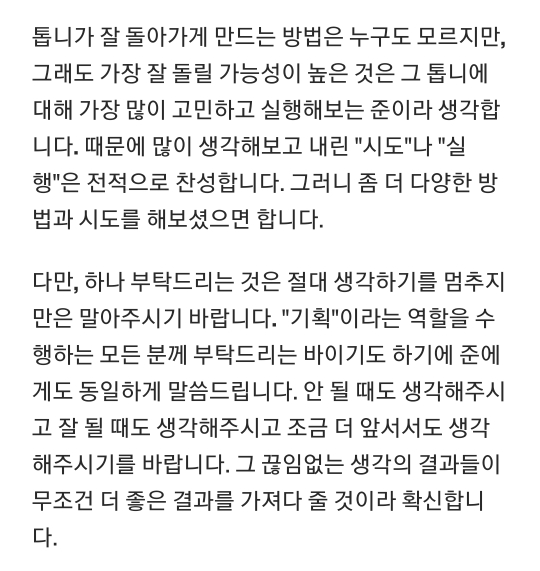 톱니가 잘 돌아가게 만드는 방법은 누구도 모르지만, 그래도 가장 잘 돌릴 가능성이 높은 것은 그 톱니에 대해 가장 많이 고민하고 실행해보는 준이라 생각합니다. 때문에 많이 생각해보고 내린 "시도"나 "실행"은 전적으로 찬성합니다. 그러니 좀 더 다양한 방법과 시도를 해보셨으면 합니다.

다만, 하나 부탁드리는 것은 절대 생각하기를 멈추지만은 말아주시기 바랍니다. "기획"이라는 역할을 수행하는 모든 분께 부탁드리는 바이기도 하기에 준에게도 동일하게 말씀드립니다. 안 될 때도 생각해주시고 잘 될 때도 생각해주시고 조금 더 앞서서도 생각해주시기를 바랍니다. 그 끊임없는 생각의 결과들이 무조건 더 좋은 결과를 가져다 줄 것이라 확신합니다.